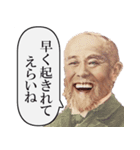 早く起きれて
えらいね